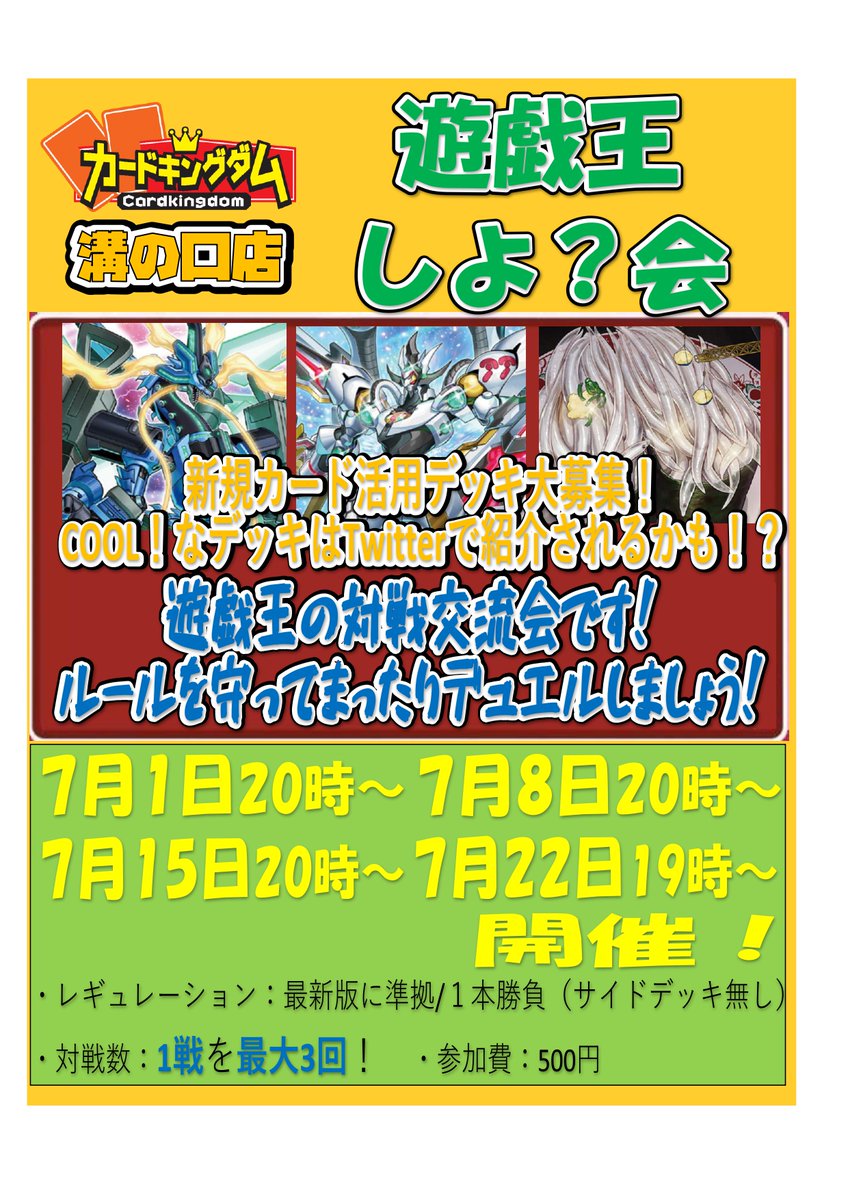 カードキングダム
Cardkingdom
溝の口店

遊戯王
しよ？会

新規カード活用デッキ大募集！
COOL！なデッキはTwitterで紹介されるかも！？
遊戯王の対戦交流会です！
ルールを守ってまったりデュエルしましょう！

7月1日20時～ 7月8日20時～
7月15日20時～ 7月22日19時～
開催！

・レギュレーション：最新版に準拠/１本勝負（サイドデッキ無し）

・対戦数：1戦を最大3回！　・参加費：500円